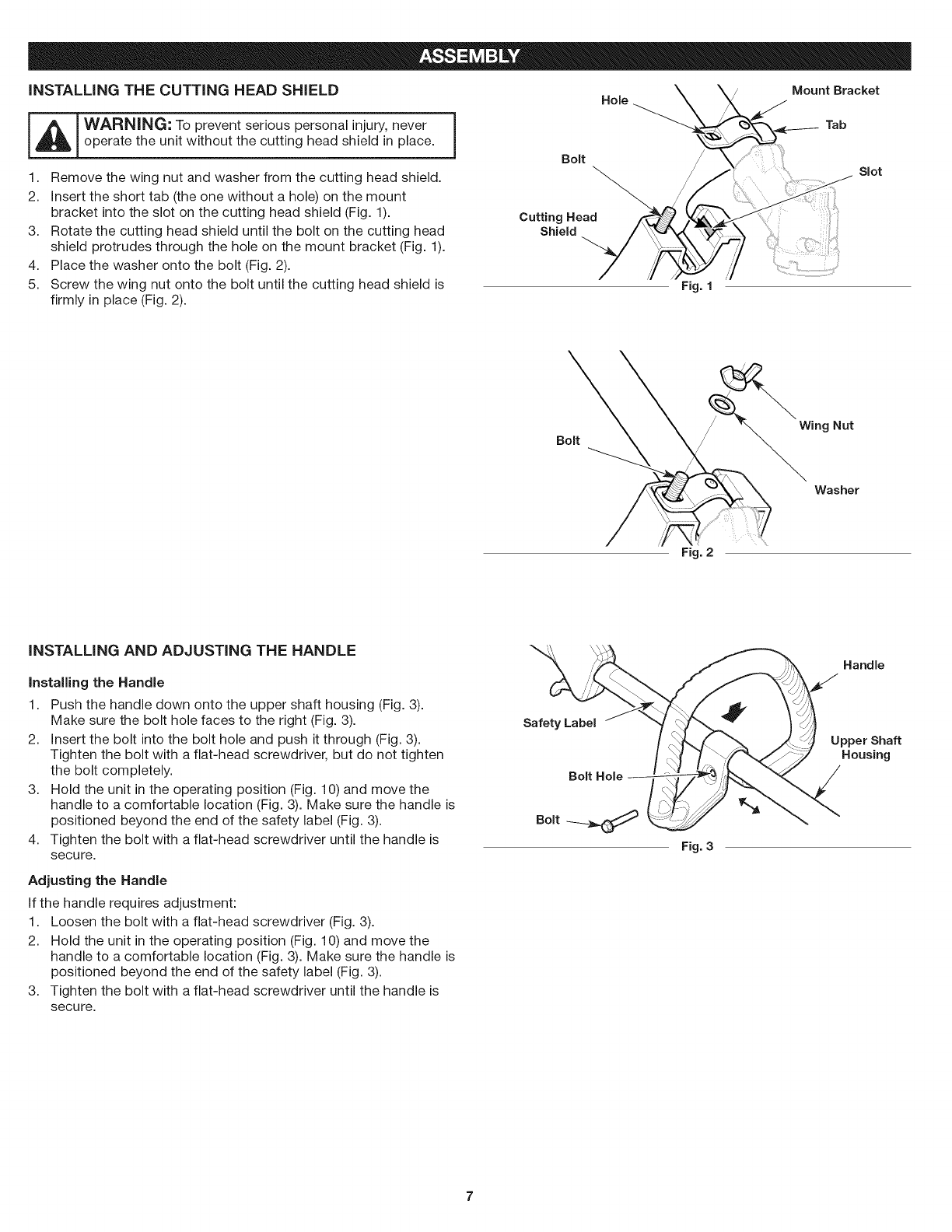 ASSEMBLY

INSTALLING THE CUTTING HEAD SHIELD

WARNING: To prevent serious personal injury, never operate the unit without the cutting head shield in place.

1. Remove the wing nut and washer from the cutting head shield.
2. Insert the short tab (the one without a hole) on the mount bracket into the slot on the cutting head shield (Fig. 1).
3. Rotate the cutting head shield until the bolt on the cutting head shield protrudes through the hole on the mount bracket (Fig. 1).
4. Place the washer onto the bolt (Fig. 2).
5. Screw the wing nut onto the bolt until the cutting head shield is firmly in place (Fig. 2).

Hole
Mount Bracket
Tab
Bolt
Slot
Cutting Head Shield
Fig. 1

Bolt
Wing Nut
Washer
Fig. 2

INSTALLING AND ADJUSTING THE HANDLE

Installing the Handle

1. Push the handle down onto the upper shaft housing (Fig. 3). Make sure the bolt hole faces to the right (Fig. 3).
2. Insert the bolt into the bolt hole and push it through (Fig. 3). Tighten the bolt with a flat-head screwdriver, but do not tighten the bolt completely.
3. Hold the unit in the operating position (Fig. 10) and move the handle to a comfortable location (Fig. 3). Make sure the handle is positioned beyond the end of the safety label (Fig. 3).
4. Tighten the bolt with a flat-head screwdriver until the handle is secure.

Adjusting the Handle

If the handle requires adjustment:
1. Loosen the bolt with a flat-head screwdriver (Fig. 3).
2. Hold the unit in the operating position (Fig. 10) and move the handle to a comfortable location (Fig. 3). Make sure the handle is positioned beyond the end of the safety label (Fig. 3).
3. Tighten the bolt with a flat-head screwdriver until the handle is secure.

Handle
Safety Label
Upper Shaft Housing
Bolt Hole
Bolt
Fig. 3

7